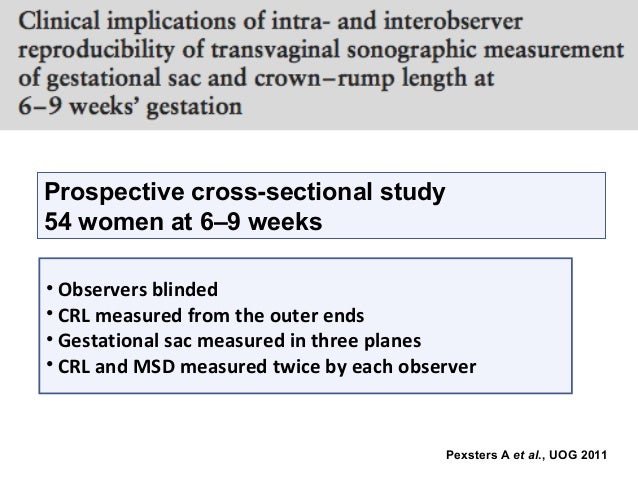 Clinical implications of intra- and interobserver reproducibility of transvaginal sonographic measurement of gestational sac and crown–rump length at 6–9 weeks' gestation

Prospective cross-sectional study
54 women at 6–9 weeks

• Observers blinded
• CRL measured from the outer ends
• Gestational sac measured in three planes
• CRL and MSD measured twice by each observer

Pexsters A et al., UOG 2011